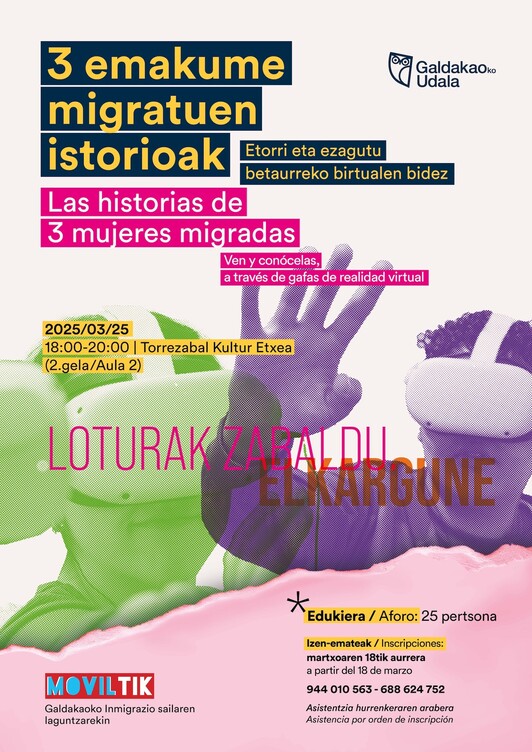 3 emakume migratuen istorioak

Etorri eta ezagutu betaurreko birtualen bidez

Galdakaoko Udala

Las historias de 3 mujeres migradas

Ven y conócelas, a través de gafas de realidad virtual

2025/03/25
18:00-20:00 | Torrezabal Kultur Etxea
(2.gela/Aula 2)

LOTURAK ZABALDU
ELKARGUNE

* Edukiera / Aforo: 25 pertsona

Izen-emateak / Inscripciones:
martxoaren 18tik aurrera
a partir del 18 de marzo

944 010 563 - 688 624 752

Asistentzia hurrenkeraren arabera
Asistencia por orden de inscripción

MOVILTIK
Galdakaoko Inmigrazio sailaren laguntzarekin